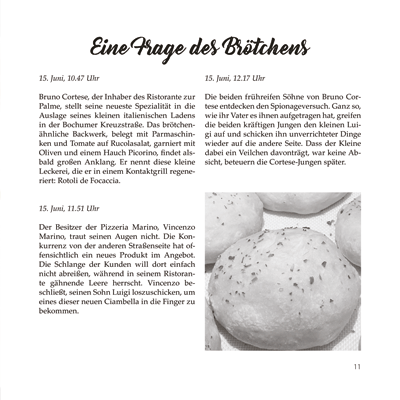 Eine Frage des Brötchens

15. Juni, 10.47 Uhr

Bruno Cortese, der Inhaber des Ristorante zur Palme, stellt seine neueste Spezialität in die Auslage seines kleinen italienischen Ladens in der Bochumer Kreuzstraße. Das brötchenähnliche Backwerk, belegt mit Parmaschinken und Tomate auf Rucolasalat, garniert mit Oliven und einem Hauch Picorino, findet alsbald großen Anklang. Er nennt diese kleine Leckerei, die er in einem Kontaktgrill regeneriert: Rotoli de Focaccia.

15. Juni, 11.51 Uhr

Der Besitzer der Pizzeria Marino, Vincenzo Marino, traut seinen Augen nicht. Die Konkurrenz von der anderen Straßenseite hat offensichtlich ein neues Produkt im Angebot. Die Schlange der Kunden will dort einfach nicht abreißen, während in seinem Ristorante gähnende Leere herrscht. Vincenzo beschließt, seinen Sohn Luigi loszuschicken, um eines dieser neuen Ciambella in die Finger zu bekommen.

15. Juni, 12.17 Uhr

Die beiden frühreifen Söhne von Bruno Cortese entdecken den Spionageversuch. Ganz so, wie ihr Vater es ihnen aufgetragen hat, greifen die beiden kräftigen Jungen den kleinen Luigi auf und schicken ihn unverrichteter Dinge wieder auf die andere Seite. Dass der Kleine dabei ein Veilchen davonträgt, war keine Absicht, beteuern die Cortese-Jungen später.

11